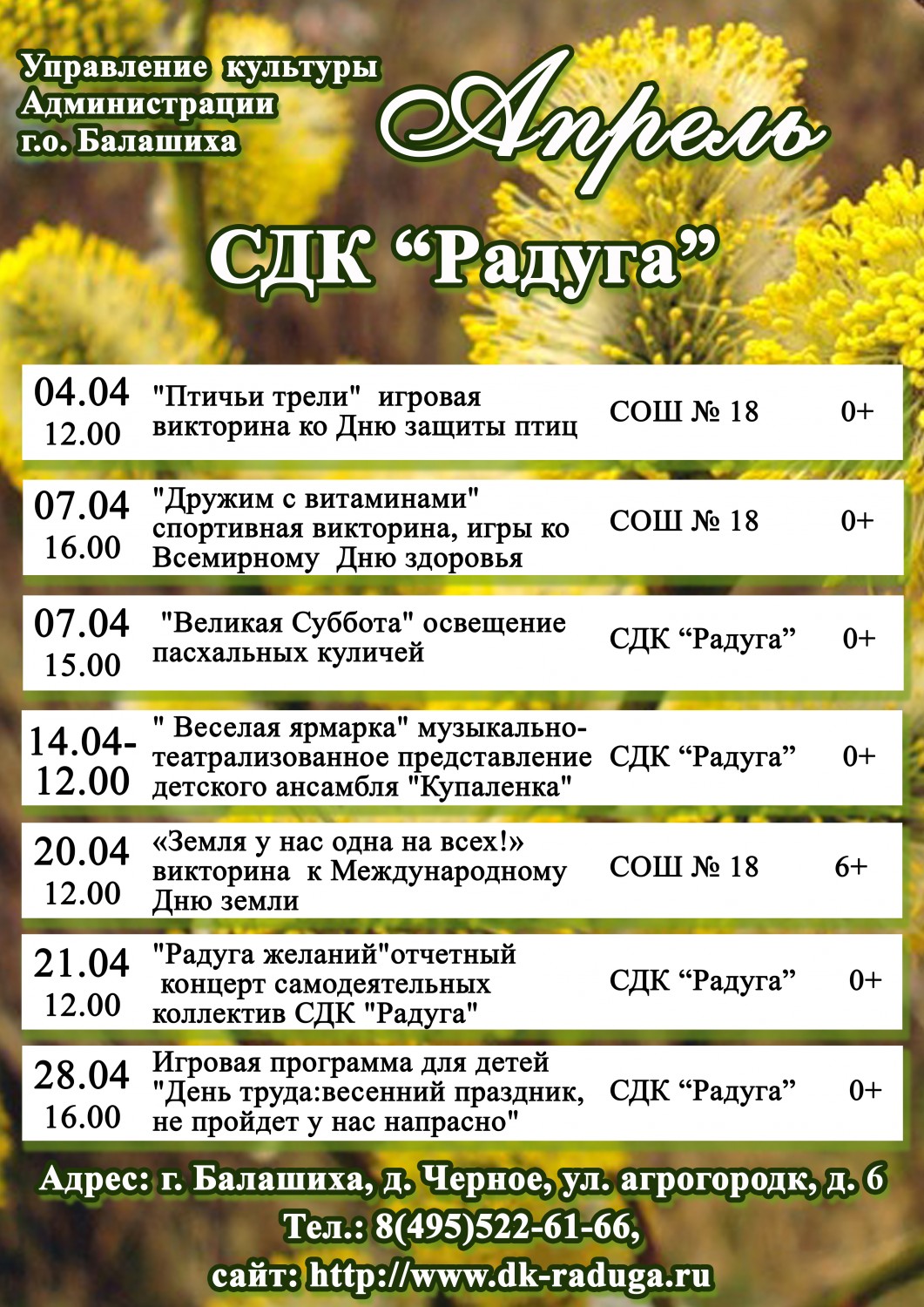 Управление культуры Администрации г.о. Балашиха

Апрель

СДК “Радуга”

| | | | |
|---|---|---|---|
| 04.04 12.00 | "Птичьи трели" игровая викторина ко Дню защиты птиц | СОШ № 18 | 0+ |
| 07.04 16.00 | "Дружим с витаминами" спортивная викторина, игры ко Всемирному Дню здоровья | СОШ № 18 | 0+ |
| 07.04 15.00 | "Великая Суббота" освещение пасхальных куличей | СДК “Радуга” | 0+ |
| 14.04- 12.00 | " Веселая ярмарка" музыкально-театрализованное представление детского ансамбля "Купаленка" | СДК “Радуга” | 0+ |
| 20.04 12.00 | «Земля у нас одна на всех!» викторина к Международному Дню земли | СОШ № 18 | 6+ |
| 21.04 12.00 | "Радуга желаний"отчетный концерт самодеятельных коллектив СДК "Радуга" | СДК “Радуга” | 0+ |
| 28.04 16.00 | Игровая программа для детей "День труда:весенний праздник, не пройдет у нас напрасно" | СДК “Радуга” | 0+ |

Адрес: г. Балашиха, д. Черное, ул. агрогородк, д. 6
Тел.: 8(495)522-61-66,
сайт: http://www.dk-raduga.ru